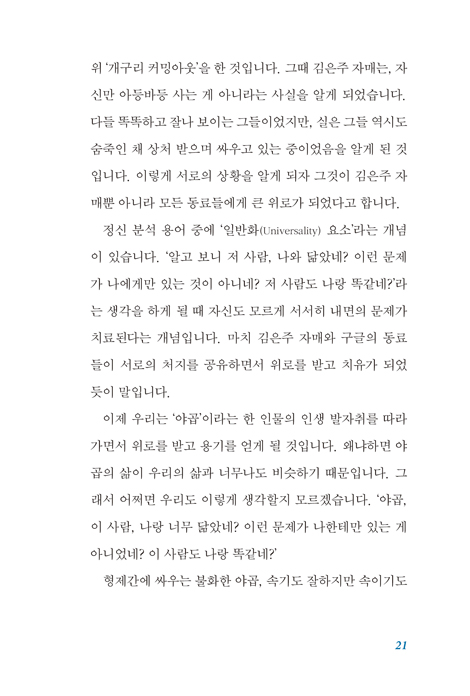 위 '개구리 커밍아웃'을 한 것입니다. 그때 김은주 자매는, 자신만 아등바등 사는 게 아니라는 사실을 알게 되었습니다. 다들 똑똑하고 잘나 보이는 그들이었지만, 실은 그들 역시도 숨죽인 채 상처 받으며 싸우고 있는 중이었음을 알게 된 것입니다. 이렇게 서로의 상황을 알게 되자 그것이 김은주 자매뿐 아니라 모든 동료들에게 큰 위로가 되었다고 합니다.

정신 분석 용어 중에 '일반화(Universality) 요소'라는 개념이 있습니다. '알고 보니 저 사람, 나와 닮았네? 이런 문제가 나에게만 있는 것이 아니네? 저 사람도 나랑 똑같네?'라는 생각을 하게 될 때 자신도 모르게 서서히 내면의 문제가 치료된다는 개념입니다. 마치 김은주 자매와 구글의 동료들이 서로의 처지를 공유하면서 위로를 받고 치유가 되었듯이 말입니다.

이제 우리는 '야곱'이라는 한 인물의 인생 발자취를 따라가면서 위로를 받고 용기를 얻게 될 것입니다. 왜냐하면 야곱의 삶이 우리의 삶과 너무나도 비슷하기 때문입니다. 그래서 어쩌면 우리도 이렇게 생각할지 모르겠습니다. '야곱, 이 사람, 나랑 너무 닮았네? 이런 문제가 나한테만 있는 게 아니었네? 이 사람도 나랑 똑같네?'

형제간에 싸우는 불화한 야곱, 속기도 잘하지만 속이기도

21